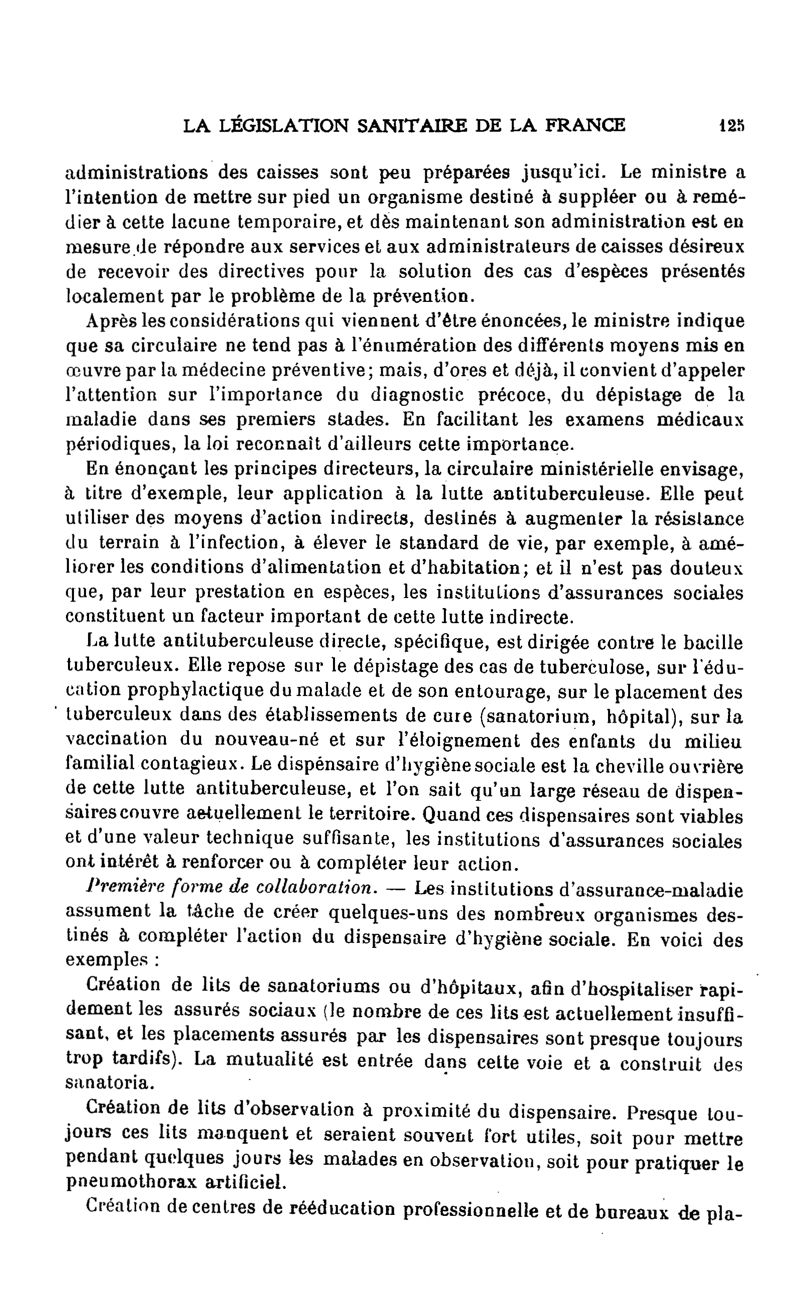 LA LÉGISLATION SANITAIRE DE LA FRANCE 125

administrations des caisses sont peu préparées jusqu'ici. Le ministre a l'intention de mettre sur pied un organisme destiné à suppléer ou à remédier à cette lacune temporaire, et dès maintenant son administration est en mesure de répondre aux services et aux administrateurs de caisses désireux de recevoir des directives pour la solution des cas d'espèces présentés localement par le problème de la prévention.

Après les considérations qui viennent d'être énoncées, le ministre indique que sa circulaire ne tend pas à l'énumération des différents moyens mis en œuvre par la médecine préventive; mais, d'ores et déjà, il convient d'appeler l'attention sur l'importance du diagnostic précoce, du dépistage de la maladie dans ses premiers stades. En facilitant les examens médicaux périodiques, la loi reconnaît d'ailleurs cette importance.

En énonçant les principes directeurs, la circulaire ministérielle envisage, à titre d'exemple, leur application à la lutte antituberculeuse. Elle peut utiliser des moyens d'action indirects, destinés à augmenter la résistance du terrain à l'infection, à élever le standard de vie, par exemple, à améliorer les conditions d'alimentation et d'habitation; et il n'est pas douteux que, par leur prestation en espèces, les institutions d'assurances sociales constituent un facteur important de cette lutte indirecte.

La lutte antituberculeuse directe, spécifique, est dirigée contre le bacille tuberculeux. Elle repose sur le dépistage des cas de tuberculose, sur l'éducation prophylactique du malade et de son entourage, sur le placement des tuberculeux dans des établissements de cure (sanatorium, hôpital), sur la vaccination du nouveau-né et sur l'éloignement des enfants du milieu familial contagieux. Le dispensaire d'hygiène sociale est la cheville ouvrière de cette lutte antituberculeuse, et l'on sait qu'un large réseau de dispensaires couvre actuellement le territoire. Quand ces dispensaires sont viables et d'une valeur technique suffisante, les institutions d'assurances sociales ont intérêt à renforcer ou à compléter leur action.

Première forme de collaboration. — Les institutions d'assurance-maladie assument la tâche de créer quelques-uns des nombreux organismes destinés à compléter l'action du dispensaire d'hygiène sociale. En voici des exemples :

Création de lits de sanatoriums ou d'hôpitaux, afin d'hospitaliser rapidement les assurés sociaux (le nombre de ces lits est actuellement insuffisant, et les placements assurés par les dispensaires sont presque toujours trop tardifs). La mutualité est entrée dans cette voie et a construit des sanatoria.

Création de lits d'observation à proximité du dispensaire. Presque toujours ces lits manquent et seraient souvent fort utiles, soit pour mettre pendant quelques jours les malades en observation, soit pour pratiquer le pneumothorax artificiel.

Création de centres de rééducation professionnelle et de bureaux de pla-